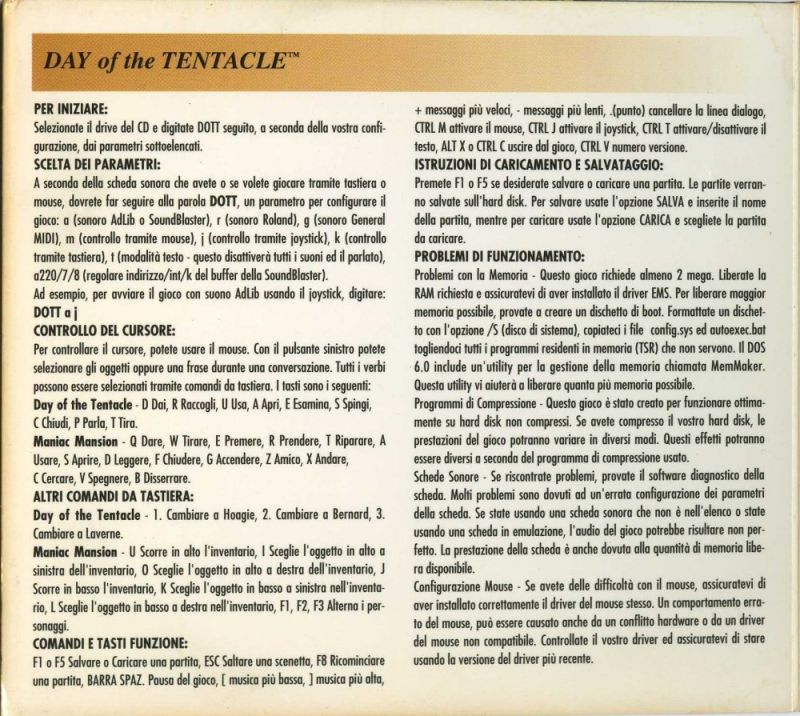 DAY of the TENTACLE™

PER INIZIARE:
Selezionate il drive del CD e digitate DOTT seguito, a seconda della vostra configurazione, dai parametri sottoelencati.
SCELTA DEI PARAMETRI:
A seconda della scheda sonora che avete o se volete giocare tramite tastiera o mouse, dovrete far seguire alla parola DOTT, un parametro per configurare il gioco: a (sonoro AdLib o SoundBlaster), r (sonoro Roland), g (sonoro General MIDI), m (controllo tramite mouse), j (controllo tramite joystick), k (controllo tramite tastiera), t (modalità testo - questo disattiverà tutti i suoni ed il parlato), a220/7/8 (regolare indirizzo/int/k del buffer della SoundBlaster).
Ad esempio, per avviare il gioco con suono AdLib usando il joystick, digitare: DOTT a j
CONTROLLO DEL CURSORE:
Per controllare il cursore, potete usare il mouse. Con il pulsante sinistro potete selezionare gli oggetti oppure una frase durante una conversazione. Tutti i verbi possono essere selezionati tramite comandi da tastiera. I tasti sono i seguenti:
Day of the Tentacle - D Dai, R Raccogli, U Usa, A Apri, E Esamina, S Spingi, C Chiudi, P Parla, T Tira.
Maniac Mansion - Q Dare, W Tirare, E Premere, R Prendere, T Riparare, A Usare, S Aprire, D Leggere, F Chiudere, G Accendere, Z Amico, X Andare, C Cercare, V Spegnere, B Disserrare.
ALTRI COMANDI DA TASTIERA:
Day of the Tentacle - 1. Cambiare a Hoagie, 2. Cambiare a Bernard, 3. Cambiare a Laverne.
Maniac Mansion - U Scorre in alto l'inventario, I Sceglie l'oggetto in alto a sinistra dell'inventario, O Sceglie l'oggetto in alto a destra dell'inventario, J Scorre in basso l'inventario, K Sceglie l'oggetto in basso a sinistra nell'inventario, L Sceglie l'oggetto in basso a destra nell'inventario, F1, F2, F3 Alterna i personaggi.
COMANDI E TASTI FUNZIONE:
F1 o F5 Salvare o Caricare una partita, ESC Saltare una scenetta, F8 Ricominciare una partita, BARRA SPAZ. Pausa del gioco, [ musica più bassa, ] musica più alta, + messaggi più veloci, - messaggi più lenti, .(punto) cancellare la linea dialogo, CTRL M attivare il mouse, CTRL J attivare il joystick, CTRL T attivare/disattivare il testo, ALT X o CTRL C uscire dal gioco, CTRL V numero versione.
ISTRUZIONI DI CARICAMENTO E SALVATAGGIO:
Premete F1 o F5 se desiderate salvare o caricare una partita. Le partite verranno salvate sull'hard disk. Per salvare usate l'opzione SALVA e inserite il nome della partita, mentre per caricare usate l'opzione CARICA e scegliete la partita da caricare.
PROBLEMI DI FUNZIONAMENTO:
Problemi con la Memoria - Questo gioco richiede almeno 2 mega. Liberate la RAM richiesta e assicuratevi di aver installato il driver EMS. Per liberare maggior memoria possibile, provate a creare un dischetto di boot. Formattate un dischetto con l'opzione /S (disco di sistema), copiateci i file config.sys ed autoexec.bat togliendoci tutti i programmi residenti in memoria (TSR) che non servono. Il DOS 6.0 include un'utility per la gestione della memoria chiamata MemMaker. Questa utility vi aiuterà a liberare quanta più memoria possibile.
Programmi di Compressione - Questo gioco è stato creato per funzionare ottimamente su hard disk non compressi. Se avete compresso il vostro hard disk, le prestazioni del gioco potranno variare in diversi modi. Questi effetti potranno essere diversi a seconda del programma di compressione usato.
Schede Sonore - Se riscontrate problemi, provate il software diagnostico della scheda. Molti problemi sono dovuti ad un'errata configurazione dei parametri della scheda. Se state usando una scheda sonora che non è nell'elenco o state usando una scheda in emulazione, l'audio del gioco potrebbe risultare non perfetto. La prestazione della scheda è anche dovuta alla quantità di memoria libera disponibile.
Configurazione Mouse - Se avete delle difficoltà con il mouse, assicuratevi di aver installato correttamente il driver del mouse stesso. Un comportamento errato del mouse, può essere causato anche da un conflitto hardware o da un driver del mouse non compatibile. Controllate il vostro driver ed assicuratevi di stare usando la versione del driver più recente.